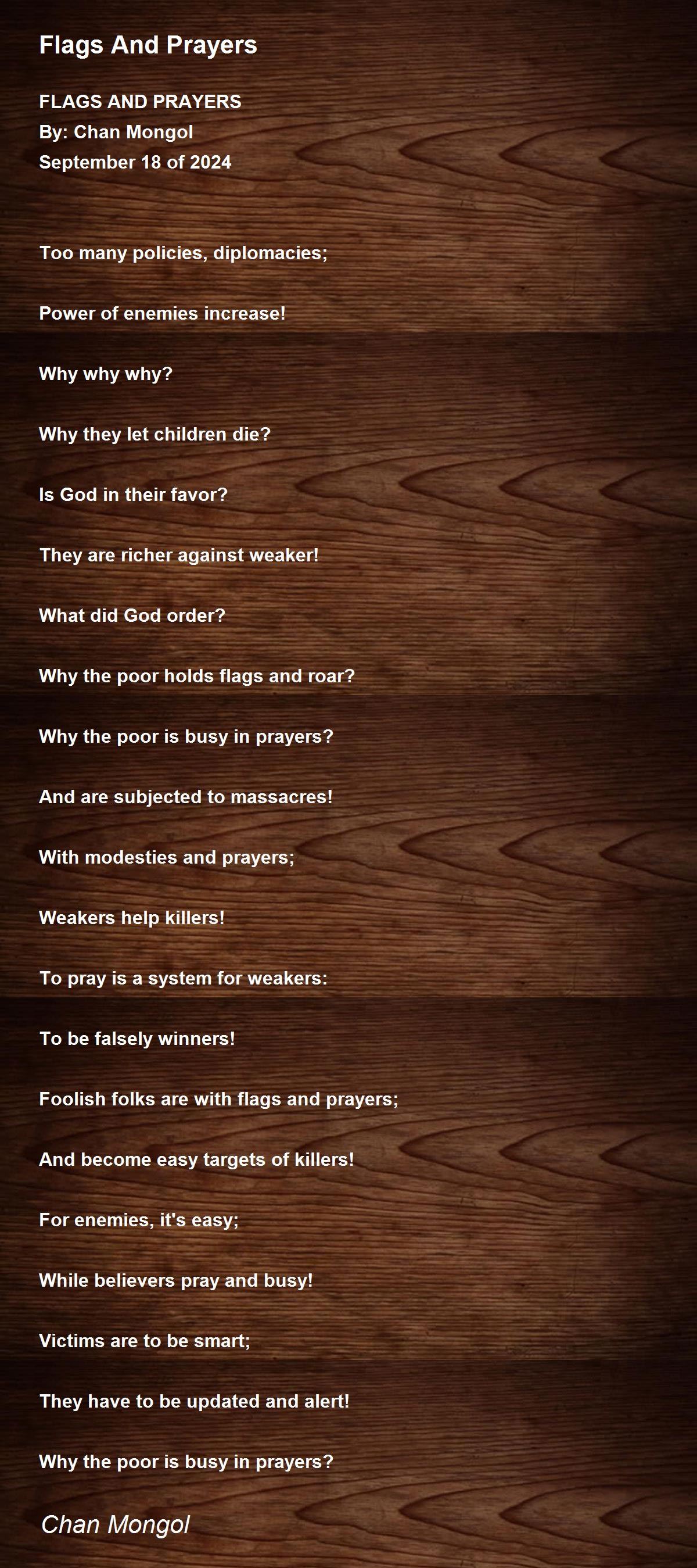 Flags And Prayers

FLAGS AND PRAYERS
By: Chan Mongol
September 18 of 2024

Too many policies, diplomacies;

Power of enemies increase!

Why why why?

Why they let children die?

Is God in their favor?

They are richer against weaker!

What did God order?

Why the poor holds flags and roar?

Why the poor is busy in prayers?

And are subjected to massacres!

With modesties and prayers;

Weakers help killers!

To pray is a system for weakers:

To be falsely winners!

Foolish folks are with flags and prayers;

And become easy targets of killers!

For enemies, it's easy;

While believers pray and busy!

Victims are to be smart;

They have to be updated and alert!

Why the poor is busy in prayers?

Chan Mongol